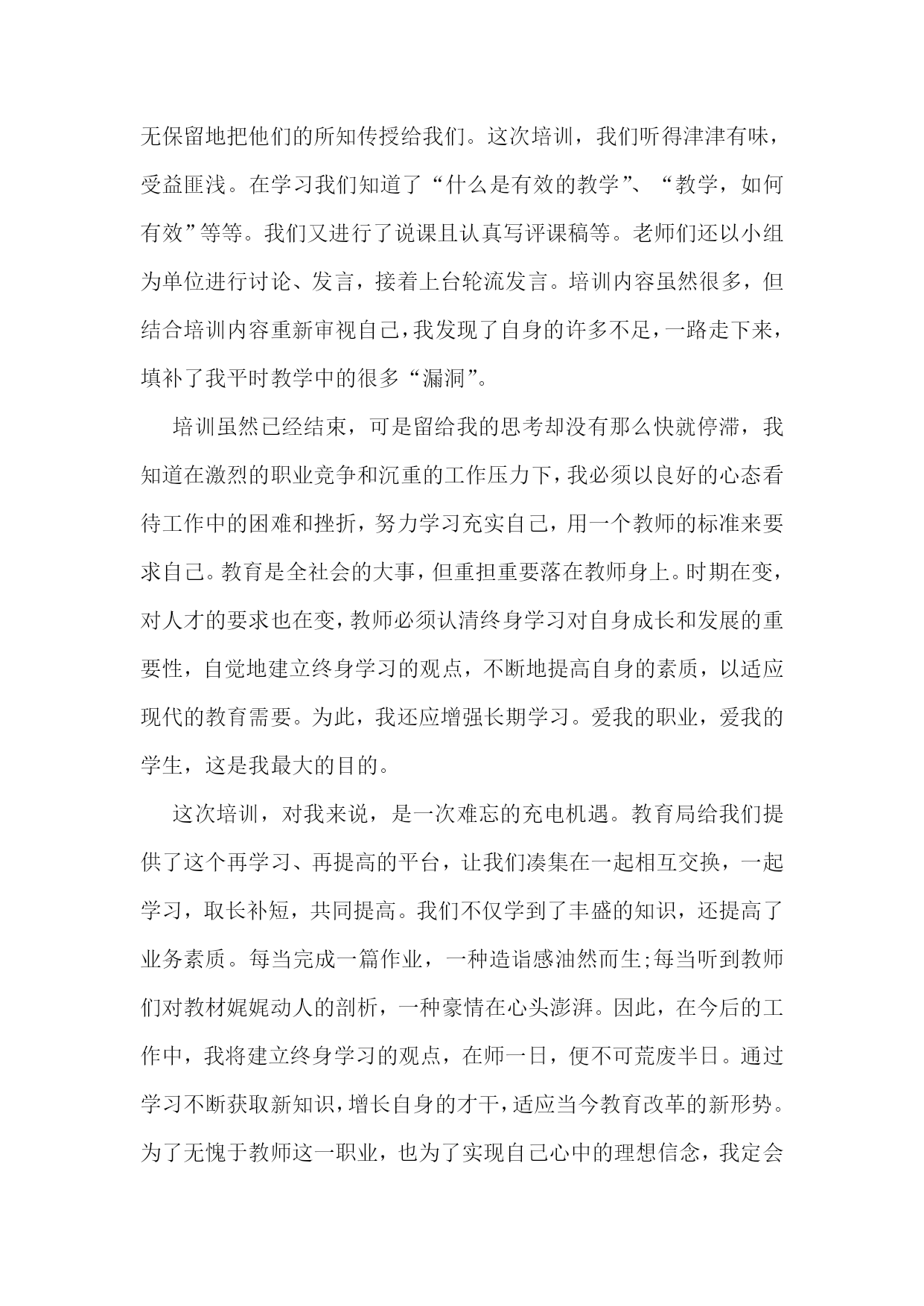 无保留地把他们的所知传授给我们。这次培训，我们听得津津有味，受益匪浅。在学习我们知道了“什么是有效的教学”、“教学，如何有效”等等。我们又进行了说课且认真写评课稿等。老师们还以小组为单位进行讨论、发言，接着上台轮流发言。培训内容虽然很多，但结合培训内容重新审视自己，我发现了自身的许多不足，一路走下来，填补了我平时教学中的很多“漏洞”。

培训虽然已经结束，可是留给我的思考却没有那么快就停滞，我知道在激烈的职业竞争和沉重的工作压力下，我必须以良好的心态看待工作中的困难和挫折，努力学习充实自己，用一个教师的标准来要求自己。教育是全社会的大事，但重担重要落在教师身上。时期在变，对人才的要求也在变，教师必须认清终身学习对自身成长和发展的重要性，自觉地建立终身学习的观点，不断地提高自身的素质，以适应现代的教育需要。为此，我还应增强长期学习。爱我的职业，爱我的学生，这是我最大的目的。

这次培训，对我来说，是一次难忘的充电机遇。教育局给我们提供了这个再学习、再提高的平台，让我们凑集在一起相互交换，一起学习，取长补短，共同提高。我们不仅学到了丰盛的知识，还提高了业务素质。每当完成一篇作业，一种造诣感油然而生;每当听到教师们对教材娓娓动人的剖析，一种豪情在心头澎湃。因此，在今后的工作中，我将建立终身学习的观点，在师一日，便不可荒废半日。通过学习不断获取新知识，增长自身的才干，适应当今教育改革的新形势。为了无愧于教师这一职业，也为了实现自己心中的理想信念，我定会